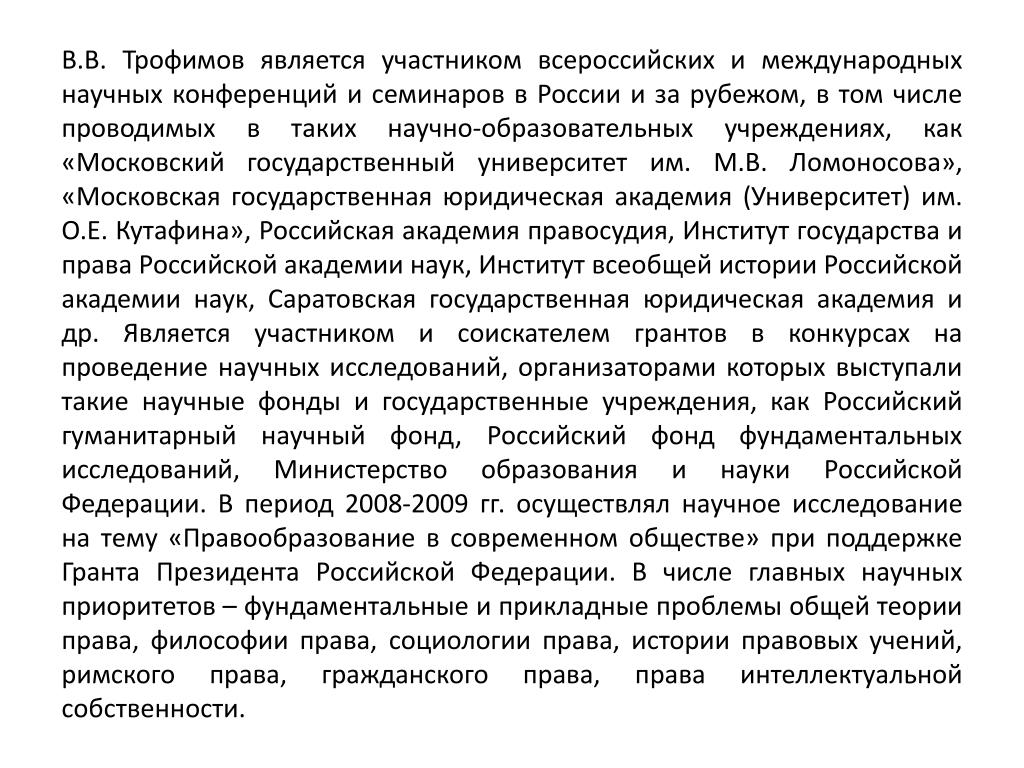 В.В. Трофимов является участником всероссийских и международных научных конференций и семинаров в России и за рубежом, в том числе проводимых в таких научно-образовательных учреждениях, как «Московский государственный университет им. М.В. Ломоносова», «Московская государственная юридическая академия (Университет) им. О.Е. Кутафина», Российская академия правосудия, Институт государства и права Российской академии наук, Институт всеобщей истории Российской академии наук, Саратовская государственная юридическая академия и др. Является участником и соискателем грантов в конкурсах на проведение научных исследований, организаторами которых выступали такие научные фонды и государственные учреждения, как Российский гуманитарный научный фонд, Российский фонд фундаментальных исследований, Министерство образования и науки Российской Федерации. В период 2008-2009 гг. осуществлял научное исследование на тему «Правообразование в современном обществе» при поддержке Гранта Президента Российской Федерации. В числе главных научных приоритетов – фундаментальные и прикладные проблемы общей теории права, философии права, социологии права, истории правовых учений, римского права, гражданского права, права интеллектуальной собственности.